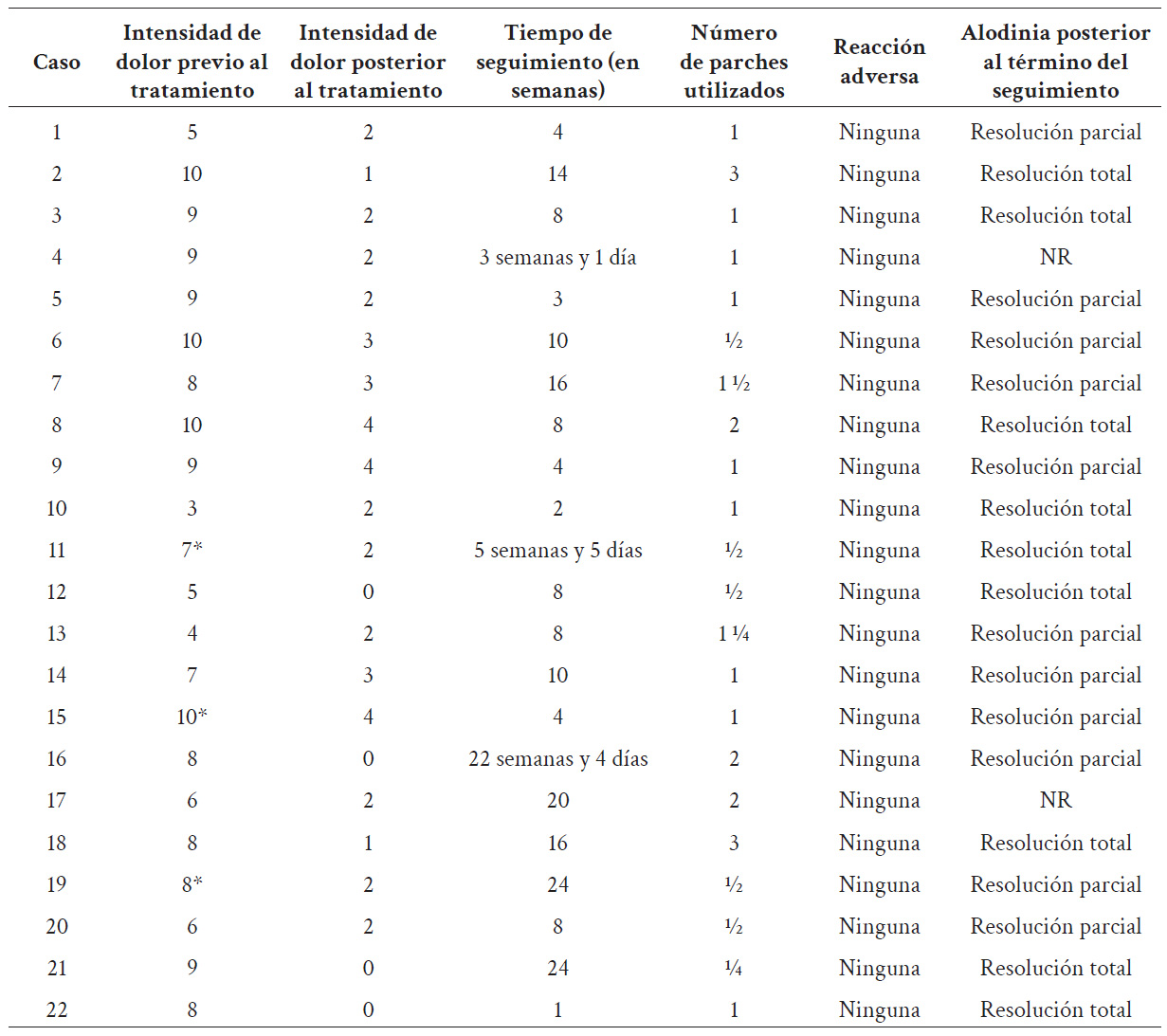 | Caso | Intensidad de dolor previo al tratamiento | Intensidad de dolor posterior al tratamiento | Tiempo de seguimiento (en semanas) | Número de parches utilizados | Reacción adversa | Alodinia posterior al término del seguimiento |
|---|---|---|---|---|---|---|
| 1 | 5 | 2 | 4 | 1 | Ninguna | Resolución parcial |
| 2 | 10 | 1 | 14 | 3 | Ninguna | Resolución total |
| 3 | 9 | 2 | 8 | 1 | Ninguna | Resolución total |
| 4 | 9 | 2 | 3 semanas y 1 día | 1 | Ninguna | NR |
| 5 | 9 | 2 | 3 | 1 | Ninguna | Resolución parcial |
| 6 | 10 | 3 | 10 | ½ | Ninguna | Resolución parcial |
| 7 | 8 | 3 | 16 | 1 ½ | Ninguna | Resolución parcial |
| 8 | 10 | 4 | 8 | 2 | Ninguna | Resolución total |
| 9 | 9 | 4 | 4 | 1 | Ninguna | Resolución parcial |
| 10 | 3 | 2 | 2 | 1 | Ninguna | Resolución total |
| 11 | 7* | 2 | 5 semanas y 5 días | ½ | Ninguna | Resolución total |
| 12 | 5 | 0 | 8 | ½ | Ninguna | Resolución total |
| 13 | 4 | 2 | 8 | 1 ¼ | Ninguna | Resolución parcial |
| 14 | 7 | 3 | 10 | 1 | Ninguna | Resolución parcial |
| 15 | 10* | 4 | 4 | 1 | Ninguna | Resolución parcial |
| 16 | 8 | 0 | 22 semanas y 4 días | 2 | Ninguna | Resolución parcial |
| 17 | 6 | 2 | 20 | 2 | Ninguna | NR |
| 18 | 8 | 1 | 16 | 3 | Ninguna | Resolución total |
| 19 | 8* | 2 | 24 | ½ | Ninguna | Resolución parcial |
| 20 | 6 | 2 | 8 | ½ | Ninguna | Resolución parcial |
| 21 | 9 | 0 | 24 | ¼ | Ninguna | Resolución total |
| 22 | 8 | 0 | 1 | 1 | Ninguna | Resolución total |